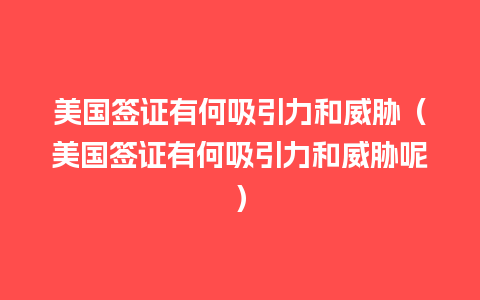 美国签证有何吸引力和威胁（美国签证有何吸引力和威胁呢）